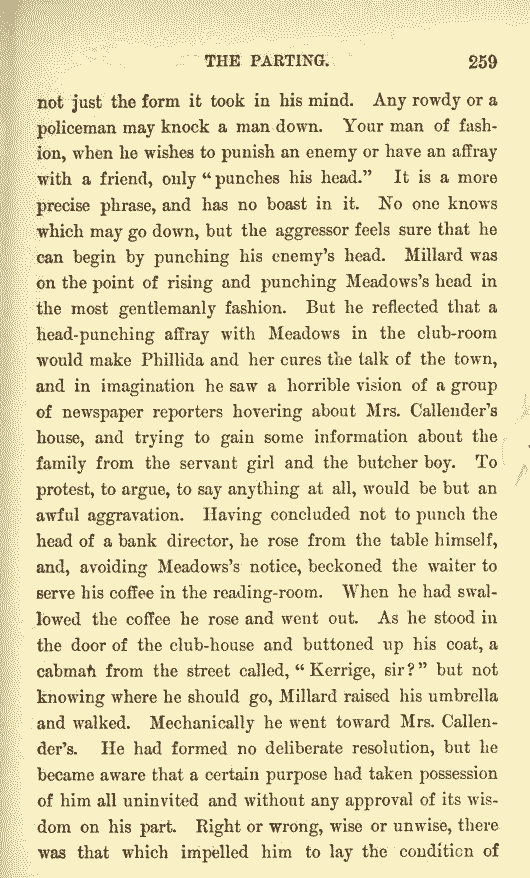 THE PARTING. 259

not just the form it took in his mind. Any rowdy or a policeman may knock a man down. Your man of fashion, when he wishes to punish an enemy or have an affray with a friend, only "punches his head." It is a more precise phrase, and has no boast in it. No one knows which may go down, but the aggressor feels sure that he can begin by punching his enemy's head. Millard was on the point of rising and punching Meadows's head in the most gentlemanly fashion. But he reflected that a head-punching affray with Meadows in the club-room would make Phillida and her cures the talk of the town, and in imagination he saw a horrible vision of a group of newspaper reporters hovering about Mrs. Callender's house, and trying to gain some information about the family from the servant girl and the butcher boy. To protest, to argue, to say anything at all, would be but an awful aggravation. Having concluded not to punch the head of a bank director, he rose from the table himself, and, avoiding Meadows's notice, beckoned the waiter to serve his coffee in the reading-room. When he had swallowed the coffee he rose and went out. As he stood in the door of the club-house and buttoned up his coat, a cabman from the street called, "Kerrige, sir?" but not knowing where he should go, Millard raised his umbrella and walked. Mechanically he went toward Mrs. Callender's. He had formed no deliberate resolution, but he became aware that a certain purpose had taken possession of him all uninvited and without any approval of its wisdom on his part. Right or wrong, wise or unwise, there was that which impelled him to lay the condition of